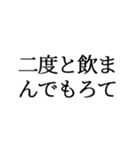 二度と飲まんでもろて